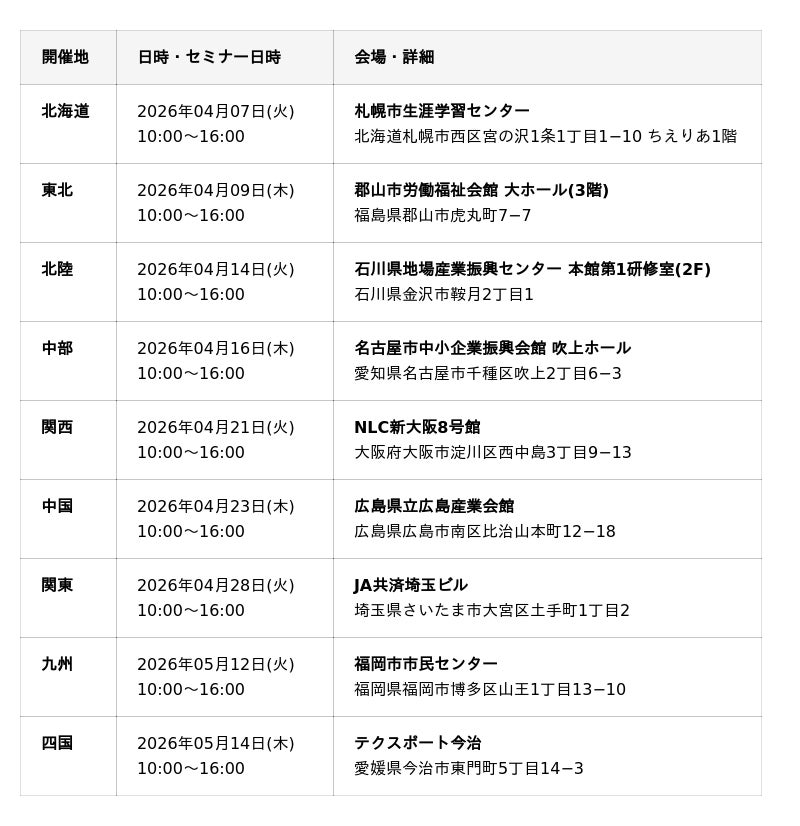 | 開催地 | 日時・セミナー日時 | 会場・詳細 |
|---|---|---|
| 北海道 | 2026年04月07日(火) 10:00〜16:00 | 札幌市生涯学習センター 北海道札幌市西区宮の沢1条1丁目1−10 ちえりあ1階 |
| 東北 | 2026年04月09日(木) 10:00〜16:00 | 郡山市労働福祉会館 大ホール(3階) 福島県郡山市虎丸町7−7 |
| 北陸 | 2026年04月14日(火) 10:00〜16:00 | 石川県地場産業振興センター 本館第1研修室(2F) 石川県金沢市鞍月2丁目1 |
| 中部 | 2026年04月16日(木) 10:00〜16:00 | 名古屋市中小企業振興会館 吹上ホール 愛知県名古屋市千種区吹上2丁目6−3 |
| 関西 | 2026年04月21日(火) 10:00〜16:00 | NLC新大阪8号館 大阪府大阪市淀川区西中島3丁目9−13 |
| 中国 | 2026年04月23日(木) 10:00〜16:00 | 広島県立広島産業会館 広島県広島市南区比治山本町12−18 |
| 関東 | 2026年04月28日(火) 10:00〜16:00 | JA共済埼玉ビル 埼玉県さいたま市大宮区土手町1丁目2 |
| 九州 | 2026年05月12日(火) 10:00〜16:00 | 福岡市市民センター 福岡県福岡市博多区山王1丁目13−10 |
| 四国 | 2026年05月14日(木) 10:00〜16:00 | テクスポート今治 愛媛県今治市東門町5丁目14−3 |